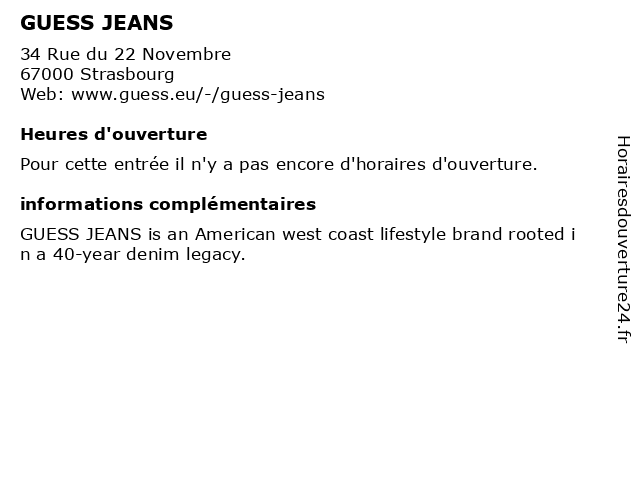 GUESS JEANS

34 Rue du 22 Novembre
67000 Strasbourg
Web: www.guess.eu/-/guess-jeans

Heures d'ouverture

Pour cette entrée il n'y a pas encore d'horaires d'ouverture.

informations complémentaires

GUESS JEANS is an American west coast lifestyle brand rooted i n a 40-year denim legacy.

Horairesdouverture24.fr